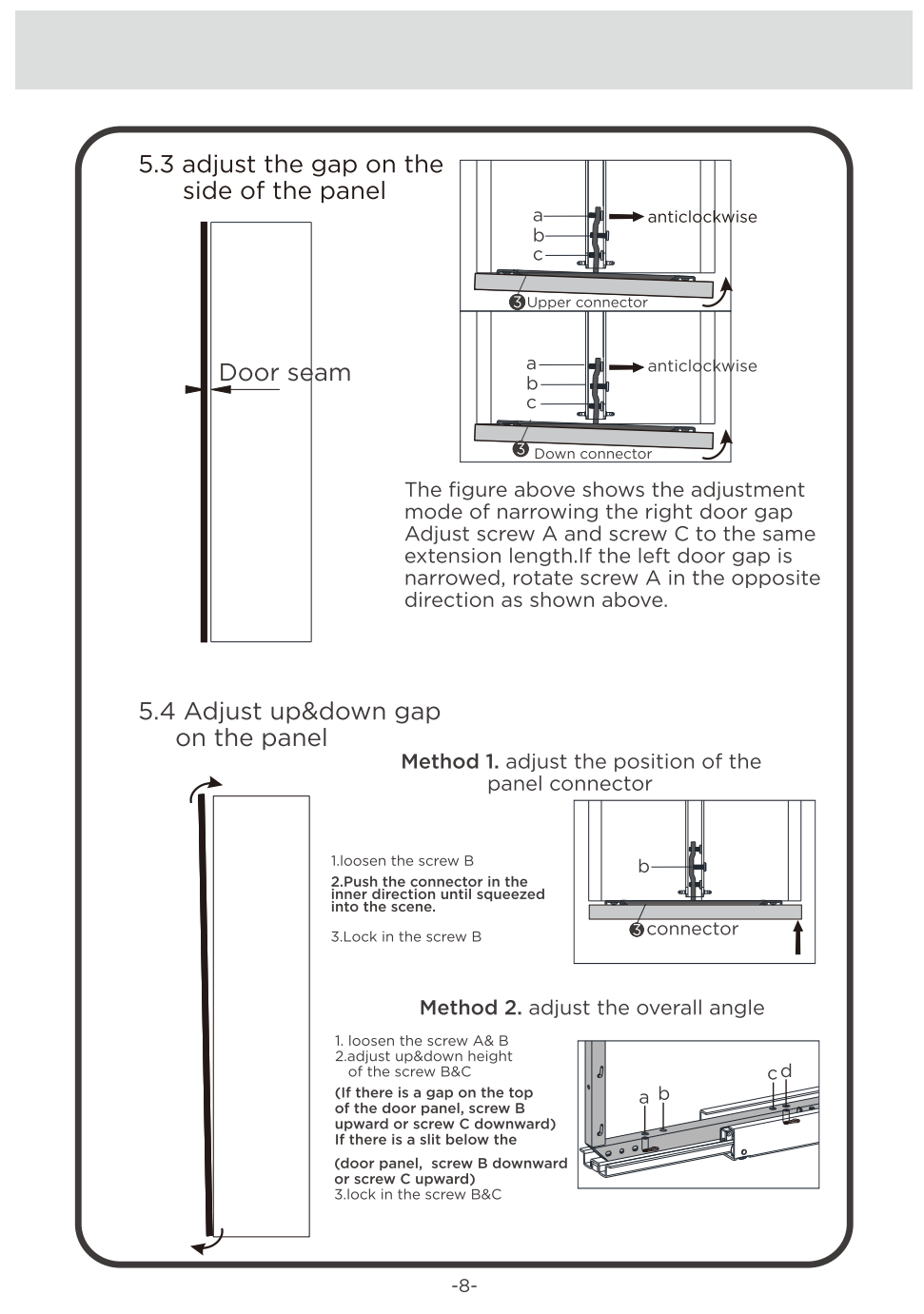 5.3 adjust the gap on the side of the panel

Door seam

a
b
c
anticlockwise
3 Upper connector

a
b
c
anticlockwise
3 Down connector

The figure above shows the adjustment mode of narrowing the right door gap Adjust screw A and screw C to the same extension length.If the left door gap is narrowed, rotate screw A in the opposite direction as shown above.

5.4 Adjust up&down gap on the panel

Method 1. adjust the position of the panel connector

1.loosen the screw B
2.Push the connector in the inner direction until squeezed into the scene.
3.Lock in the screw B

b
3 connector

Method 2. adjust the overall angle

1. loosen the screw A& B
2.adjust up&down height of the screw B&C
(If there is a gap on the top of the door panel, screw B upward or screw C downward) If there is a slit below the

(door panel, screw B downward or screw C upward)
3.lock in the screw B&C

a b
c d

-8-